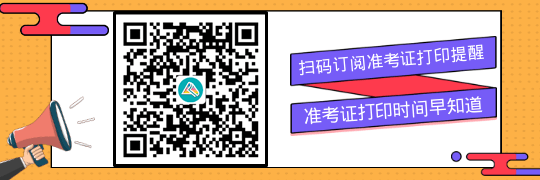 扫码订阅准考证打印提醒

准考证打印时间早知道